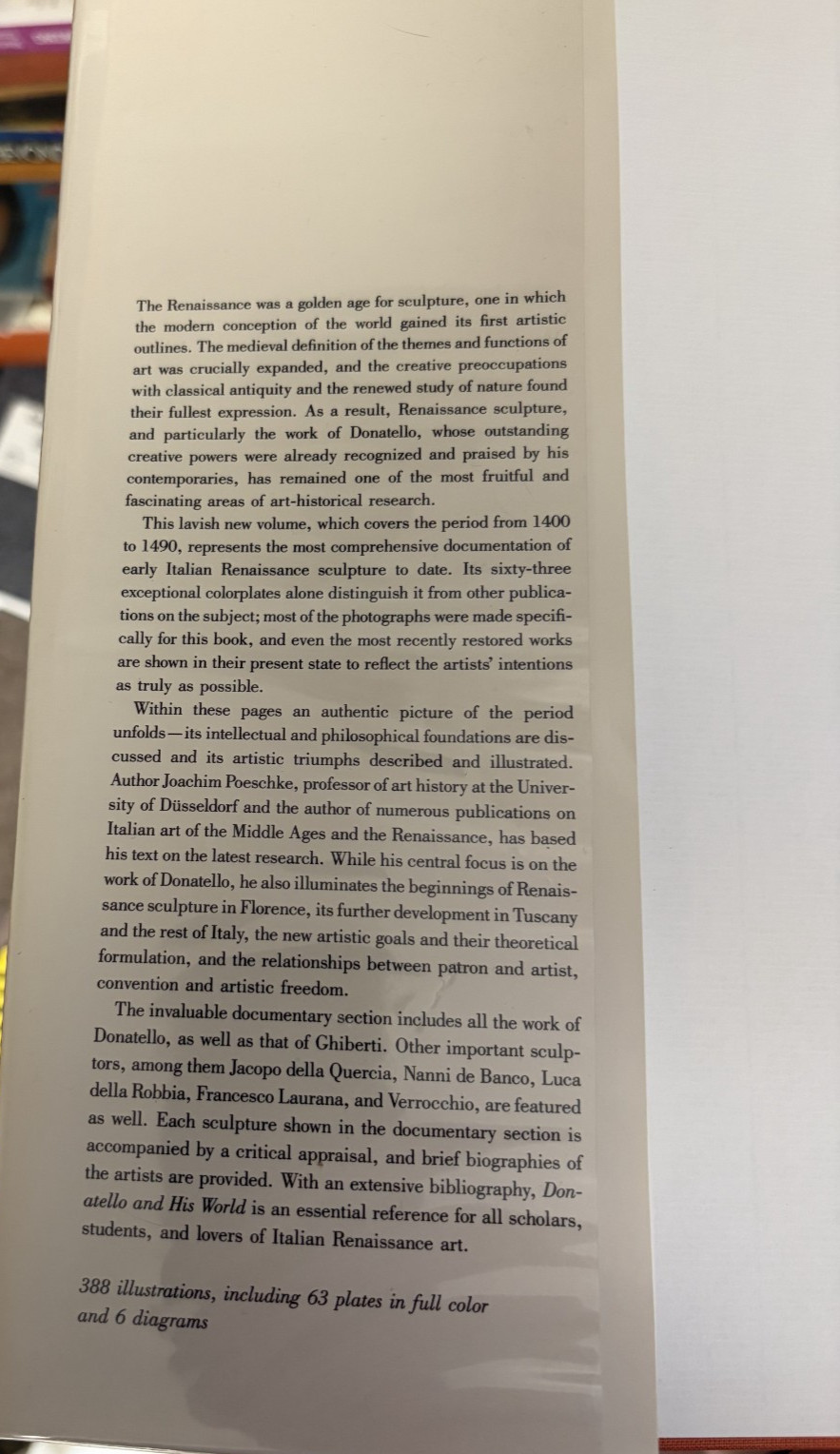 The Renaissance was a golden age for sculpture, one in which the modern conception of the world gained its first artistic outlines. The medieval definition of the themes and functions of art was crucially expanded, and the creative preoccupations with classical antiquity and the renewed study of nature found their fullest expression. As a result, Renaissance sculpture, and particularly the work of Donatello, whose outstanding creative powers were already recognized and praised by his contemporaries, has remained one of the most fruitful and fascinating areas of art-historical research.

This lavish new volume, which covers the period from 1400 to 1490, represents the most comprehensive documentation of early Italian Renaissance sculpture to date. Its sixty-three exceptional colorplates alone distinguish it from other publications on the subject; most of the photographs were made specifically for this book, and even the most recently restored works are shown in their present state to reflect the artists' intentions as truly as possible.

Within these pages an authentic picture of the period unfolds—its intellectual and philosophical foundations are discussed and its artistic triumphs described and illustrated. Author Joachim Poeschke, professor of art history at the University of Düsseldorf and the author of numerous publications on Italian art of the Middle Ages and the Renaissance, has based his text on the latest research. While his central focus is on the work of Donatello, he also illuminates the beginnings of Renaissance sculpture in Florence, its further development in Tuscany and the rest of Italy, the new artistic goals and their theoretical formulation, and the relationships between patron and artist, convention and artistic freedom.

The invaluable documentary section includes all the work of Donatello, as well as that of Ghiberti. Other important sculptors, among them Jacopo della Quercia, Nanni de Banco, Luca della Robbia, Francesco Laurana, and Verrocchio, are featured as well. Each sculpture shown in the documentary section is accompanied by a critical appraisal, and brief biographies of the artists are provided. With an extensive bibliography, Donatello and His World is an essential reference for all scholars, students, and lovers of Italian Renaissance art.

388 illustrations, including 63 plates in full color and 6 diagrams